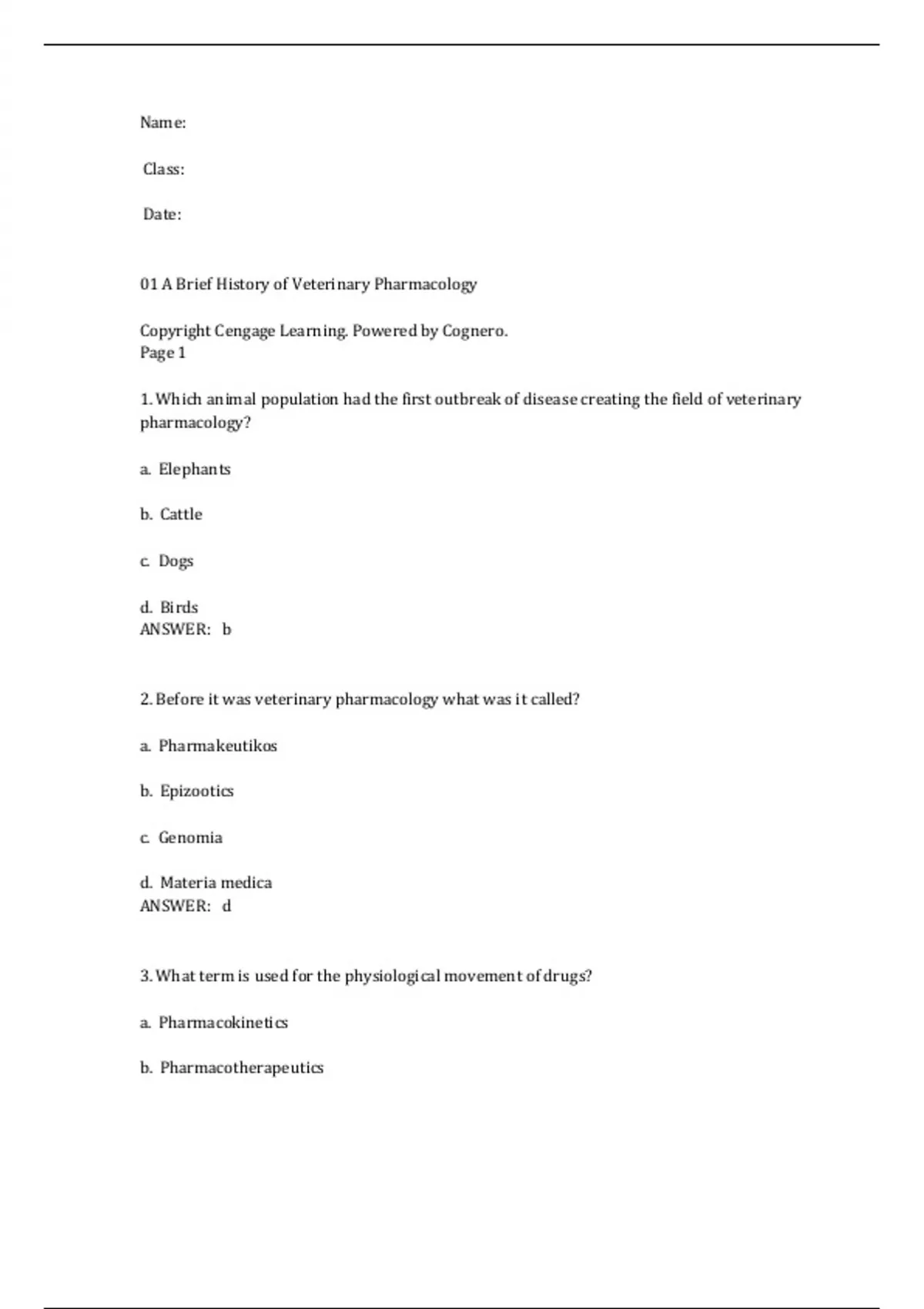 Name:

Class:

Date:

01 A Brief History of Veterinary Pharmacology

Copyright Cengage Learning. Powered by Cognero.
Page 1

1. Which animal population had the first outbreak of disease creating the field of veterinary pharmacology?

a. Elephants

b. Cattle

c. Dogs

d. Birds
ANSWER: b

2. Before it was veterinary pharmacology what was it called?

a. Pharmakeutikos

b. Epizootics

c. Genomia

d. Materia medica
ANSWER: d

3. What term is used for the physiological movement of drugs?

a. Pharmacokinetics

b. Pharmacotherapeutics